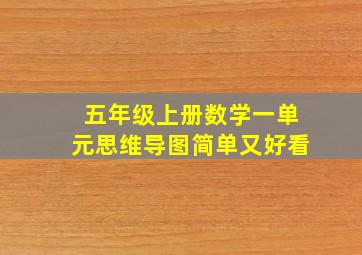 五年级上册数学一单元思维导图简单又好看